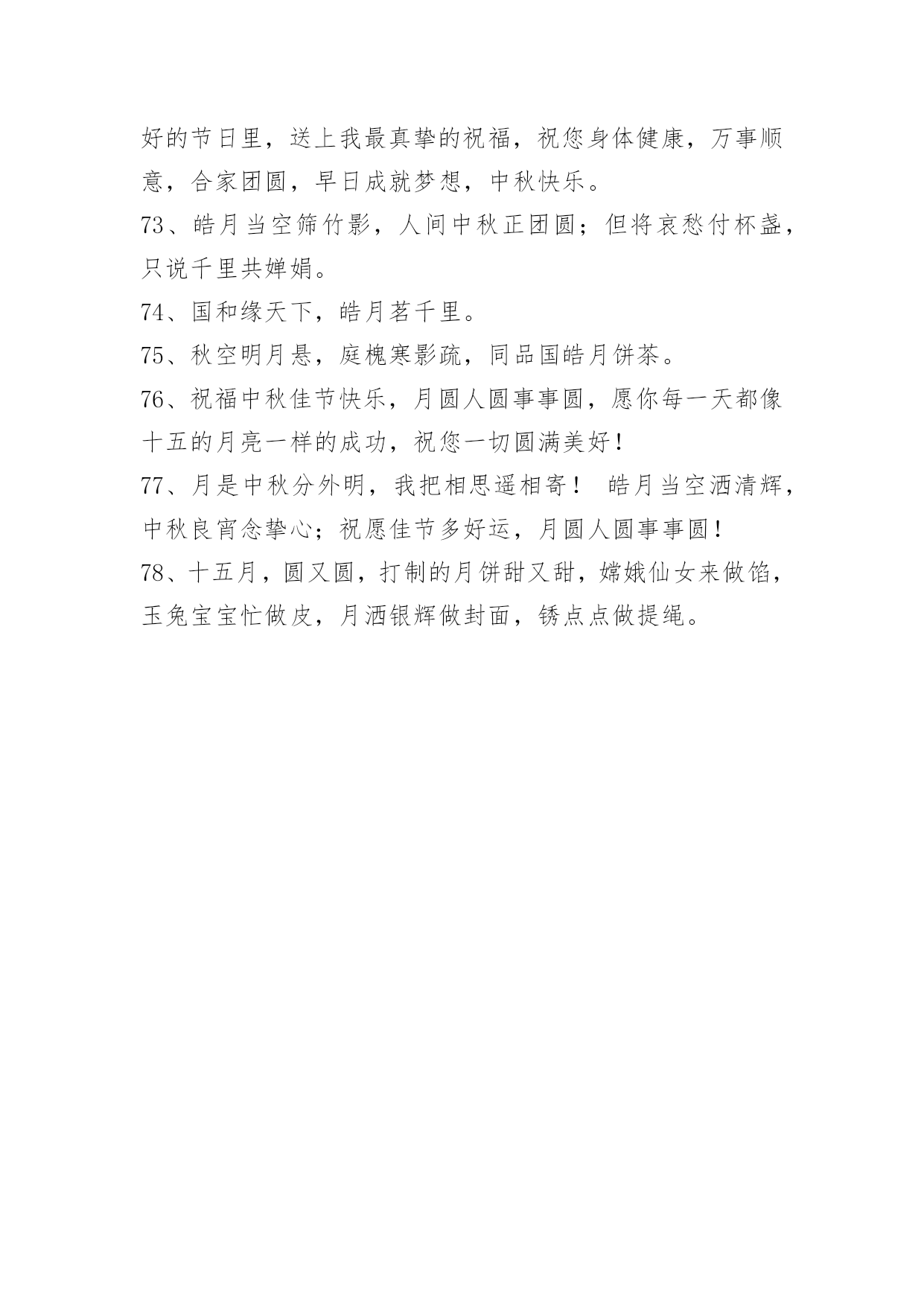 好的节日里，送上我最真挚的祝福，祝您身体健康，万事顺意，合家团圆，早日成就梦想，中秋快乐。

73、皓月当空筛竹影，人间中秋正团圆；但将哀愁付杯盏，只说千里共婵娟。

74、国和缘天下，皓月茗千里。

75、秋空明月悬，庭槐寒影疏，同品国皓月饼茶。

76、祝福中秋佳节快乐，月圆人圆事事圆，愿你每一天都像十五的月亮一样的成功，祝您一切圆满美好！

77、月是中秋分外明，我把相思遥相寄！ 皓月当空洒清辉，中秋良宵念挚心；祝愿佳节多好运，月圆人圆事事圆！

78、十五月，圆又圆，打制的月饼甜又甜，嫦娥仙女来做馅，玉兔宝宝忙做皮，月洒银辉做封面，锈点点做提绳。